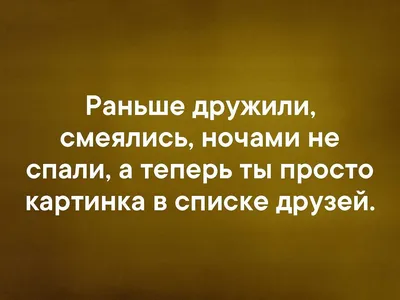 Раньше дружили, смеялись, ночами не спали, а теперь ты просто картинка в списке друзей.